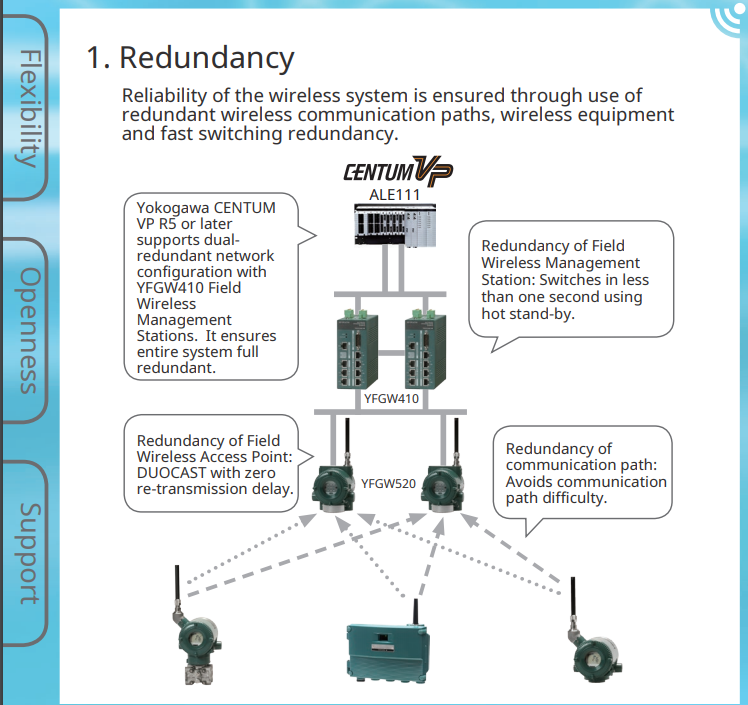 Flexibility

Openness

Support

1. Redundancy

Reliability of the wireless system is ensured through use of redundant wireless communication paths, wireless equipment and fast switching redundancy.

CENTUM VP

ALE111

Yokogawa CENTUM VP R5 or later supports dual-redundant network configuration with YFGW410 Field Wireless Management Stations. It ensures entire system full redundant.

Redundancy of Field Wireless Management Station: Switches in less than one second using hot stand-by.

YFGW410

Redundancy of Field Wireless Access Point: DUOCAST with zero re-transmission delay.

YFGW520

Redundancy of communication path: Avoids communication path difficulty.